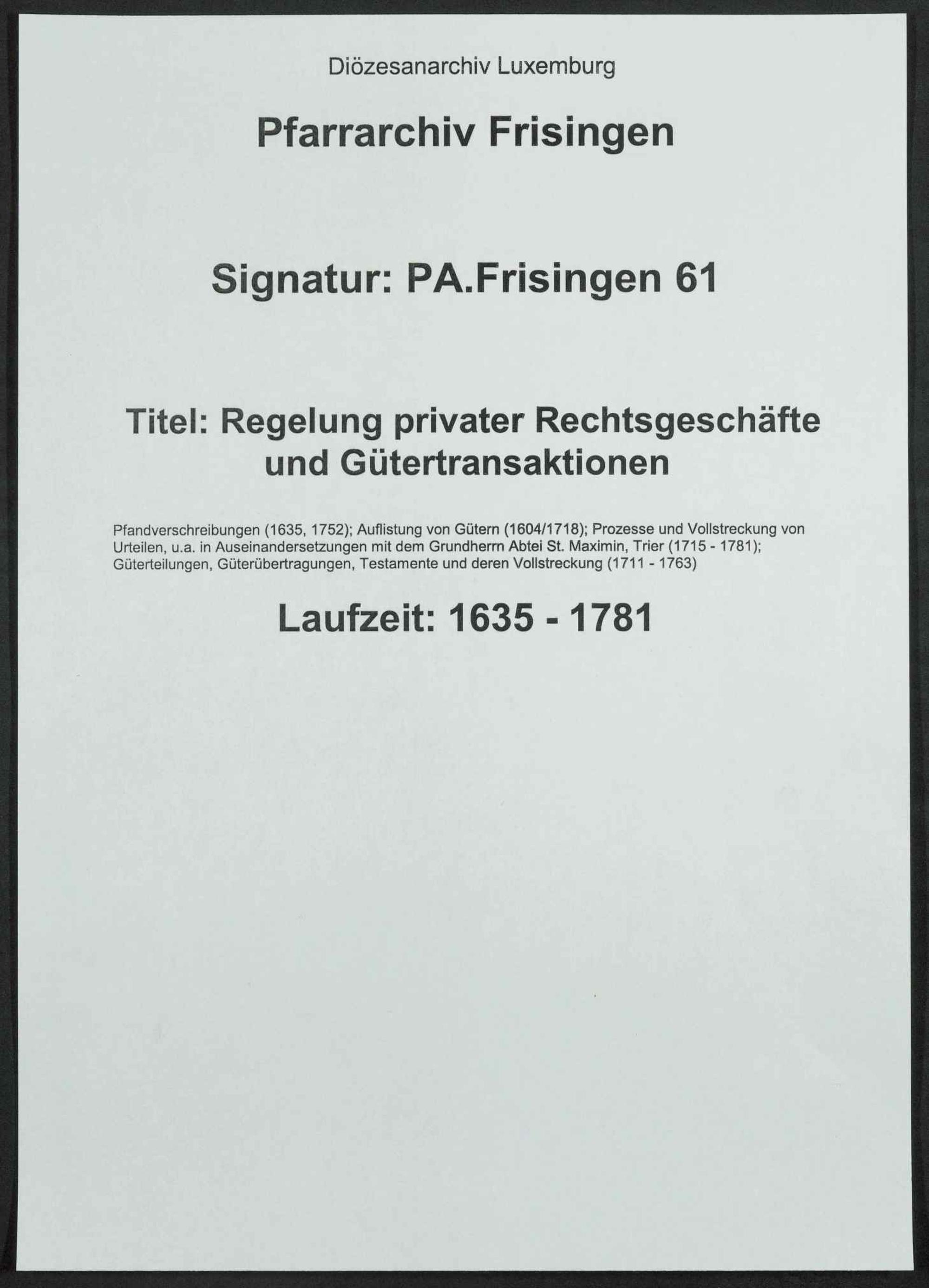 Diözesanarchiv Luxemburg

Pfarrarchiv Frisingen

Signatur: PA.Frisingen 61

Titel: Regelung privater Rechtsgeschäfte und Gütertransaktionen

Pfandverschreibungen (1635, 1752); Auflistung von Gütern (1604/1718); Prozesse und Vollstreckung von Urteilen, u.a. in Auseinandersetzungen mit dem Grundherrn Abtei St. Maximin, Trier (1715 - 1781); Güterteilungen, Güterübertragungen, Testamente und deren Vollstreckung (1711 - 1763)

Laufzeit: 1635 - 1781